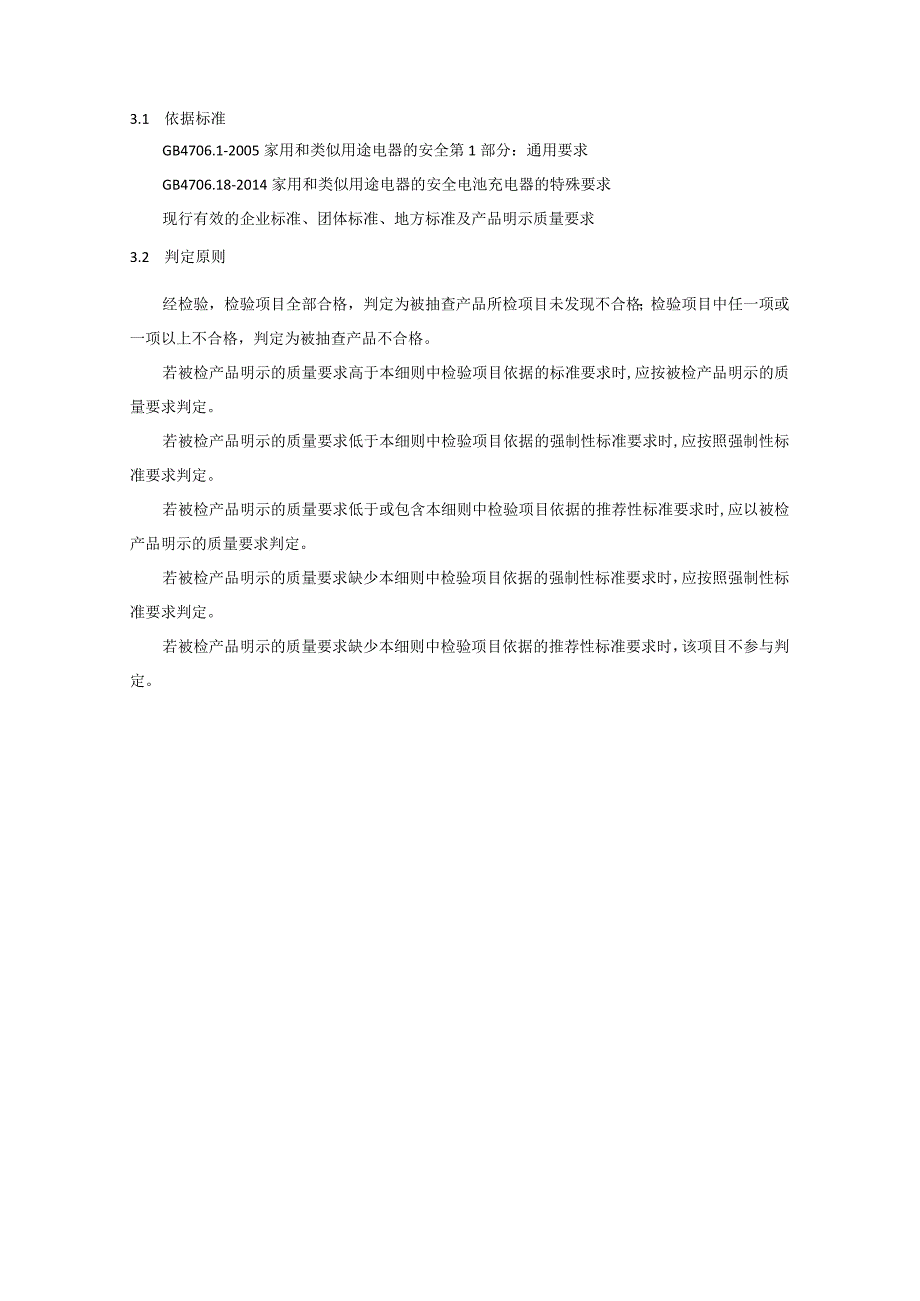 3.1 依据标准

GB4706.1-2005 家用和类似用途电器的安全第 1 部分：通用要求

GB4706.18-2014 家用和类似用途电器的安全电池充电器的特殊要求

现行有效的企业标准、团体标准、地方标准及产品明示质量要求

3.2 判定原则

经检验，检验项目全部合格，判定为被抽查产品所检项目未发现不合格;检验项目中任一项或一项以上不合格，判定为被抽查产品不合格。

若被检产品明示的质量要求高于本细则中检验项目依据的标准要求时,应按被检产品明示的质量要求判定。

若被检产品明示的质量要求低于本细则中检验项目依据的强制性标准要求时,应按照强制性标准要求判定。

若被检产品明示的质量要求低于或包含本细则中检验项目依据的推荐性标准要求时,应以被检产品明示的质量要求判定。

若被检产品明示的质量要求缺少本细则中检验项目依据的强制性标准要求时,应按照强制性标准要求判定。

若被检产品明示的质量要求缺少本细则中检验项目依据的推荐性标准要求时，该项目不参与判定。